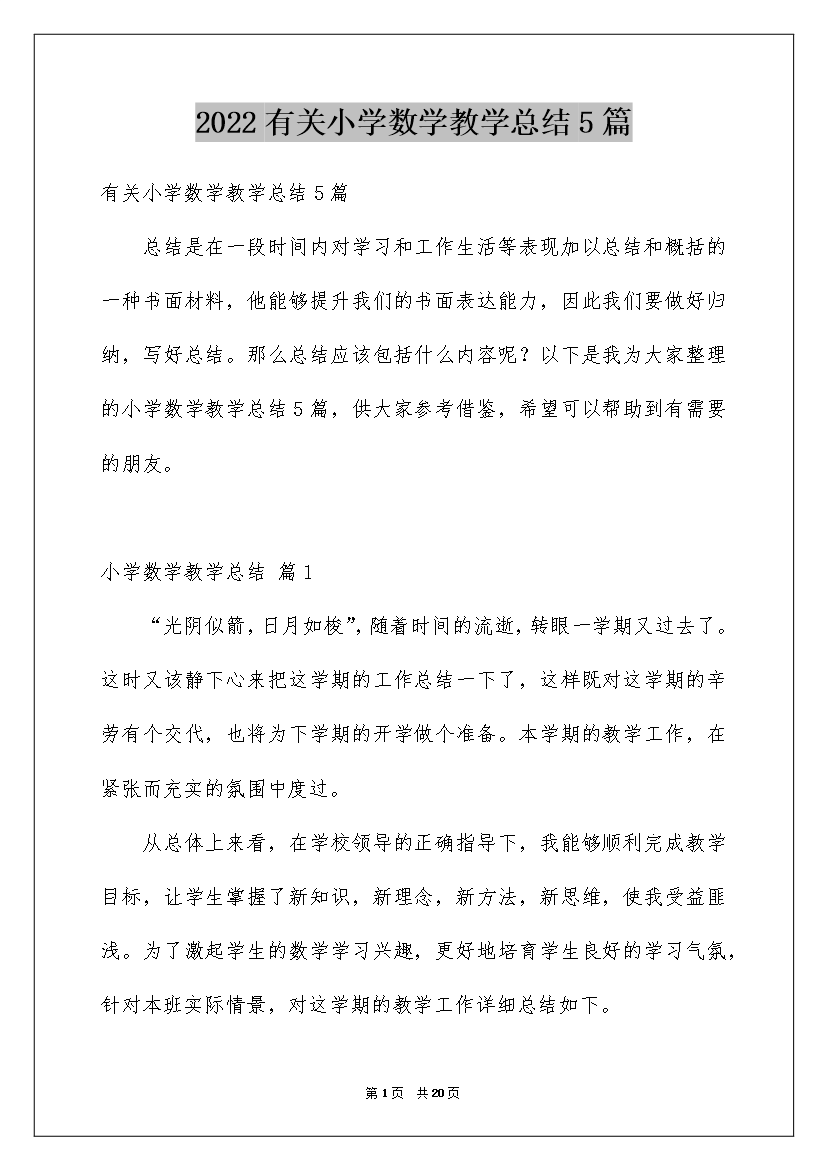 2022有关小学数学教学总结5篇

有关小学数学教学总结5篇

总结是在一段时间内对学习和工作生活等表现加以总结和概括的一种书面材料，他能够提升我们的书面表达能力，因此我们要做好归纳，写好总结。那么总结应该包括什么内容呢？以下是我为大家整理的小学数学教学总结5篇，供大家参考借鉴，希望可以帮助到有需要的朋友。

小学数学教学总结 篇1

“光阴似箭，日月如梭”，随着时间的流逝，转眼一学期又过去了。这时又该静下心来把这学期的工作总结一下了，这样既对这学期的辛劳有个交代，也将为下学期的开学做个准备。本学期的教学工作，在紧张而充实的氛围中度过。

从总体上来看，在学校领导的正确指导下，我能够顺利完成教学目标，让学生掌握了新知识，新理念，新方法，新思维，使我受益匪浅。为了激起学生的数学学习兴趣，更好地培育学生良好的学习气氛，针对本班实际情景，对这学期的教学工作详细总结如下。

第1页 共20页